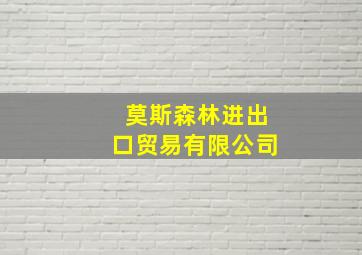 莫斯森林进出口贸易有限公司